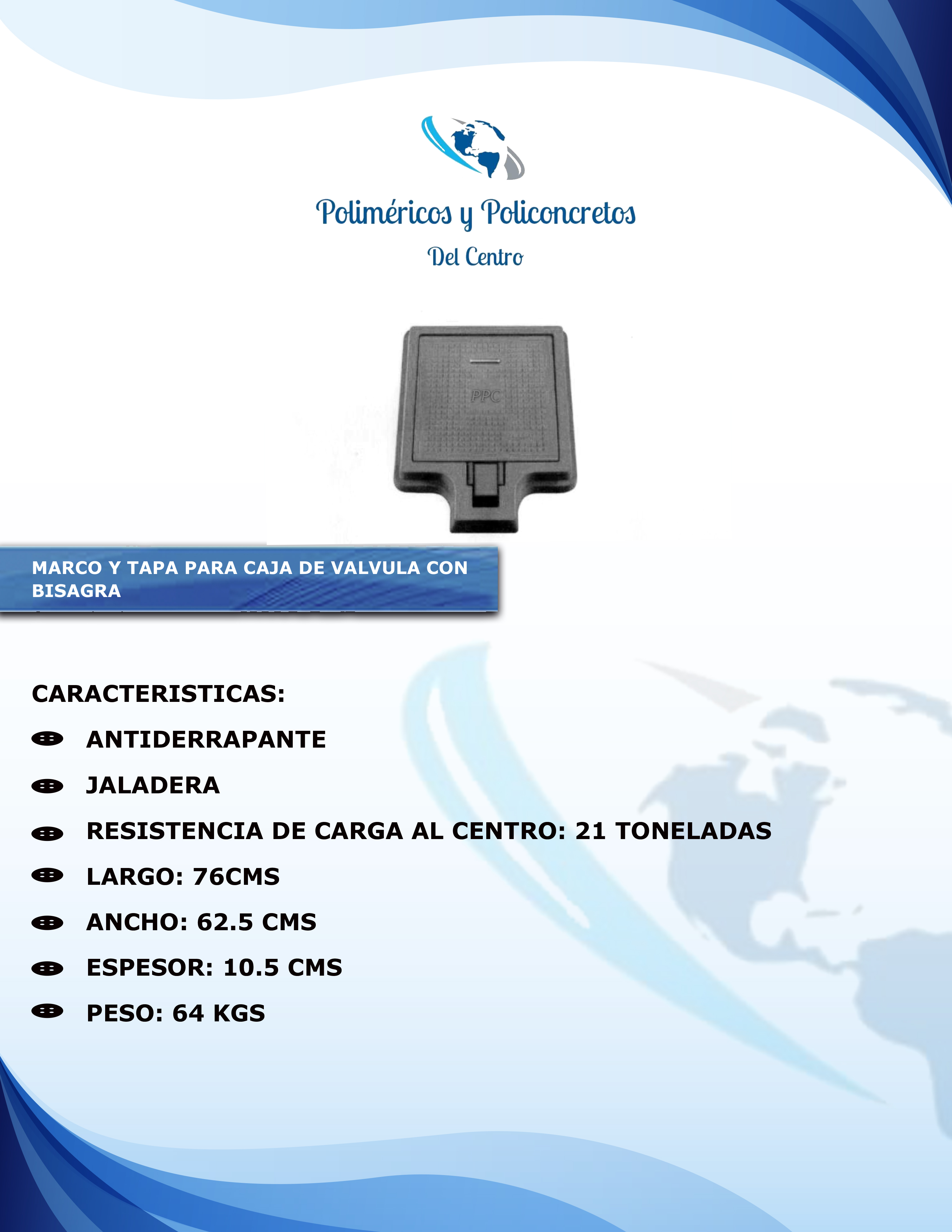 Poliméricos y Policoncretos
Del Centro

PPC

MARCO Y TAPA PARA CAJA DE VALVULA CON BISAGRA

CARACTERISTICAS:

ANTIDERRAPANTE

JALADERA

RESISTENCIA DE CARGA AL CENTRO: 21 TONELADAS

LARGO: 76CMS

ANCHO: 62.5 CMS

ESPESOR: 10.5 CMS

PESO: 64 KGS